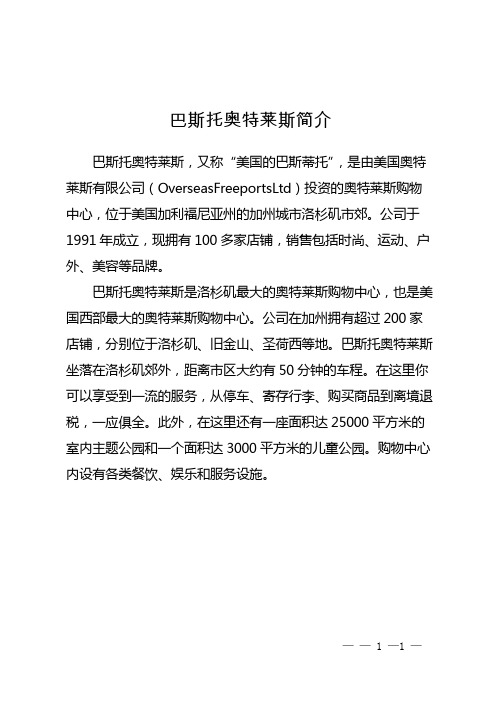 巴斯托奥特莱斯简介

巴斯托奥特莱斯，又称“美国的巴斯蒂托”，是由美国奥特莱斯有限公司（OverseasFreeportsLtd）投资的奥特莱斯购物中心，位于美国加利福尼亚州的加州城市洛杉矶市郊。公司于1991年成立，现拥有100多家店铺，销售包括时尚、运动、户外、美容等品牌。

巴斯托奥特莱斯是洛杉矶最大的奥特莱斯购物中心，也是美国西部最大的奥特莱斯购物中心。公司在加州拥有超过200家店铺，分别位于洛杉矶、旧金山、圣荷西等地。巴斯托奥特莱斯坐落在洛杉矶郊外，距离市区大约有50分钟的车程。在这里你可以享受到一流的服务，从停车、寄存行李、购买商品到离境退税，一应俱全。此外，在这里还有一座面积达25000平方米的室内主题公园和一个面积达3000平方米的儿童公园。购物中心内设有各类餐饮、娱乐和服务设施。

— — 1 —1 —